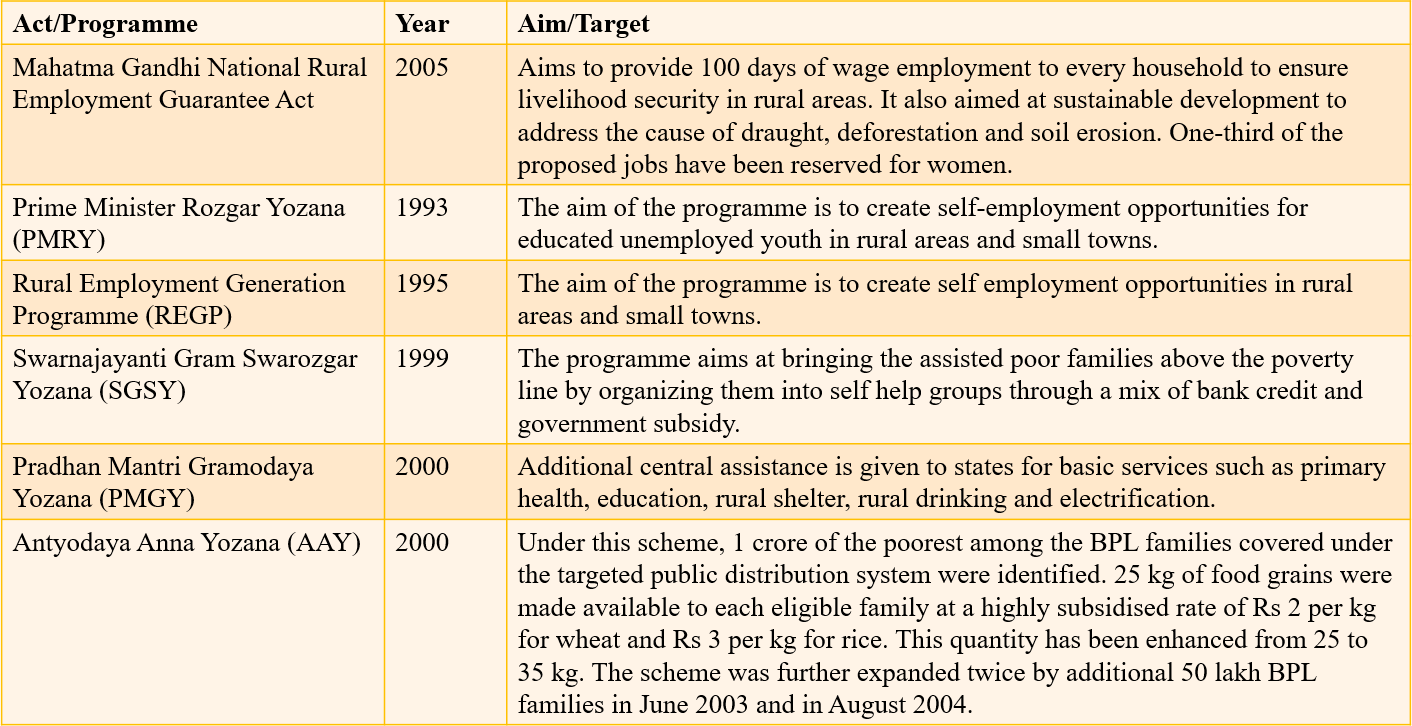 | Act/Programme | Year | Aim/Target |
|---|---|---|
| Mahatma Gandhi National Rural Employment Guarantee Act | 2005 | Aims to provide 100 days of wage employment to every household to ensure livelihood security in rural areas. It also aimed at sustainable development to address the cause of draught, deforestation and soil erosion. One-third of the proposed jobs have been reserved for women. |
| Prime Minister Rozgar Yozana (PMRY) | 1993 | The aim of the programme is to create self-employment opportunities for educated unemployed youth in rural areas and small towns. |
| Rural Employment Generation Programme (REGP) | 1995 | The aim of the programme is to create self employment opportunities in rural areas and small towns. |
| Swarnajayanti Gram Swarozgar Yozana (SGSY) | 1999 | The programme aims at bringing the assisted poor families above the poverty line by organizing them into self help groups through a mix of bank credit and government subsidy. |
| Pradhan Mantri Gramodaya Yozana (PMGY) | 2000 | Additional central assistance is given to states for basic services such as primary health, education, rural shelter, rural drinking and electrification. |
| Antyodaya Anna Yozana (AAY) | 2000 | Under this scheme, 1 crore of the poorest among the BPL families covered under the targeted public distribution system were identified. 25 kg of food grains were made available to each eligible family at a highly subsidised rate of Rs 2 per kg for wheat and Rs 3 per kg for rice. This quantity has been enhanced from 25 to 35 kg. The scheme was further expanded twice by additional 50 lakh BPL families in June 2003 and in August 2004. |